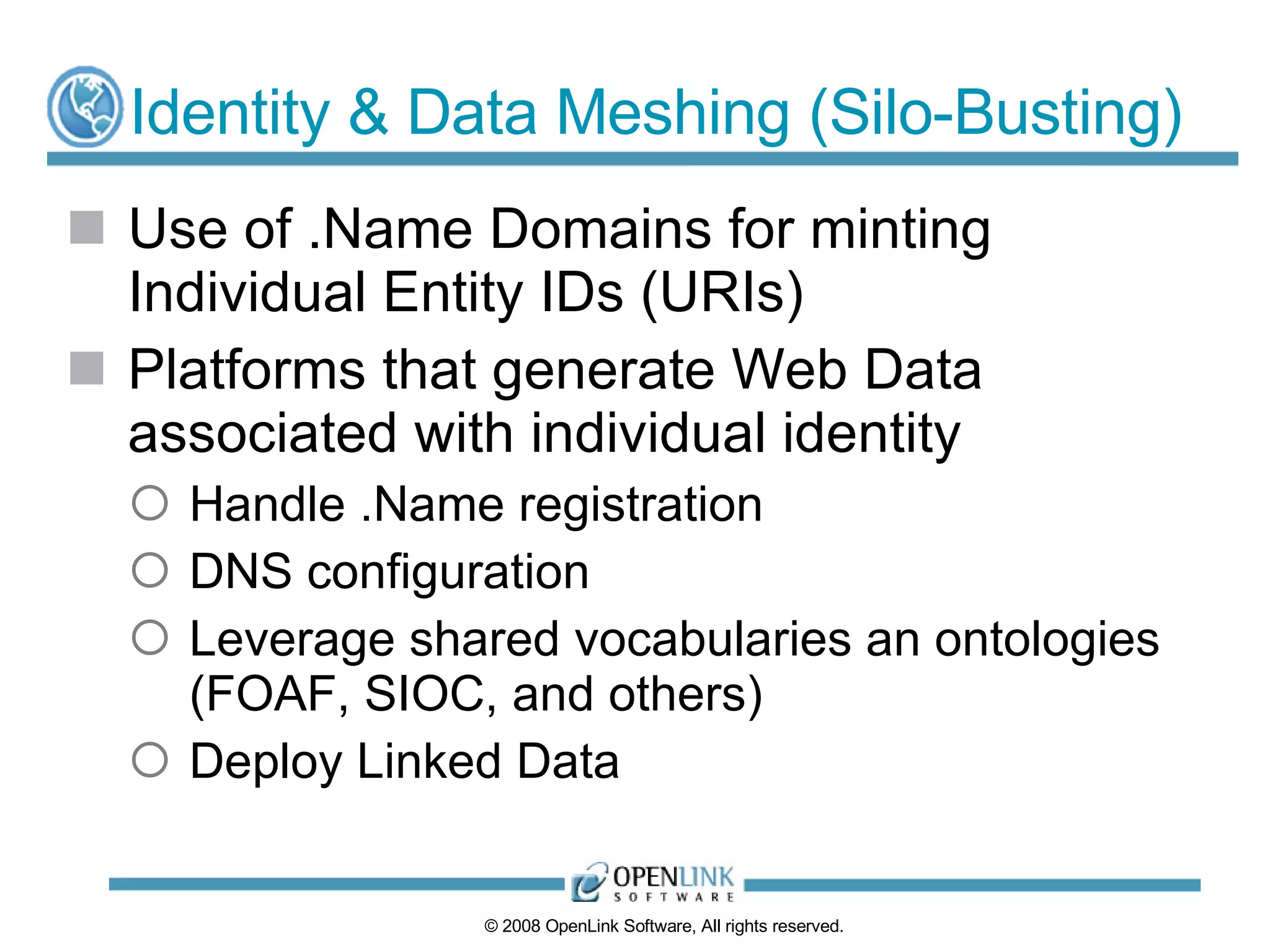 Identity & Data Meshing (Silo-Busting)

Use of .Name Domains for minting Individual Entity IDs (URIs)

Platforms that generate Web Data associated with individual identity

Handle .Name registration

DNS configuration

Leverage shared vocabularies an ontologies (FOAF, SIOC, and others)

Deploy Linked Data

OPENLINK SOFTWARE

© 2008 OpenLink Software, All rights reserved.